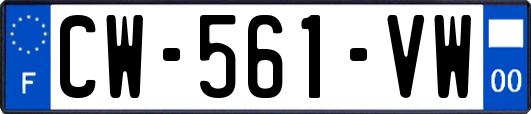 F
CW-561-VW
00